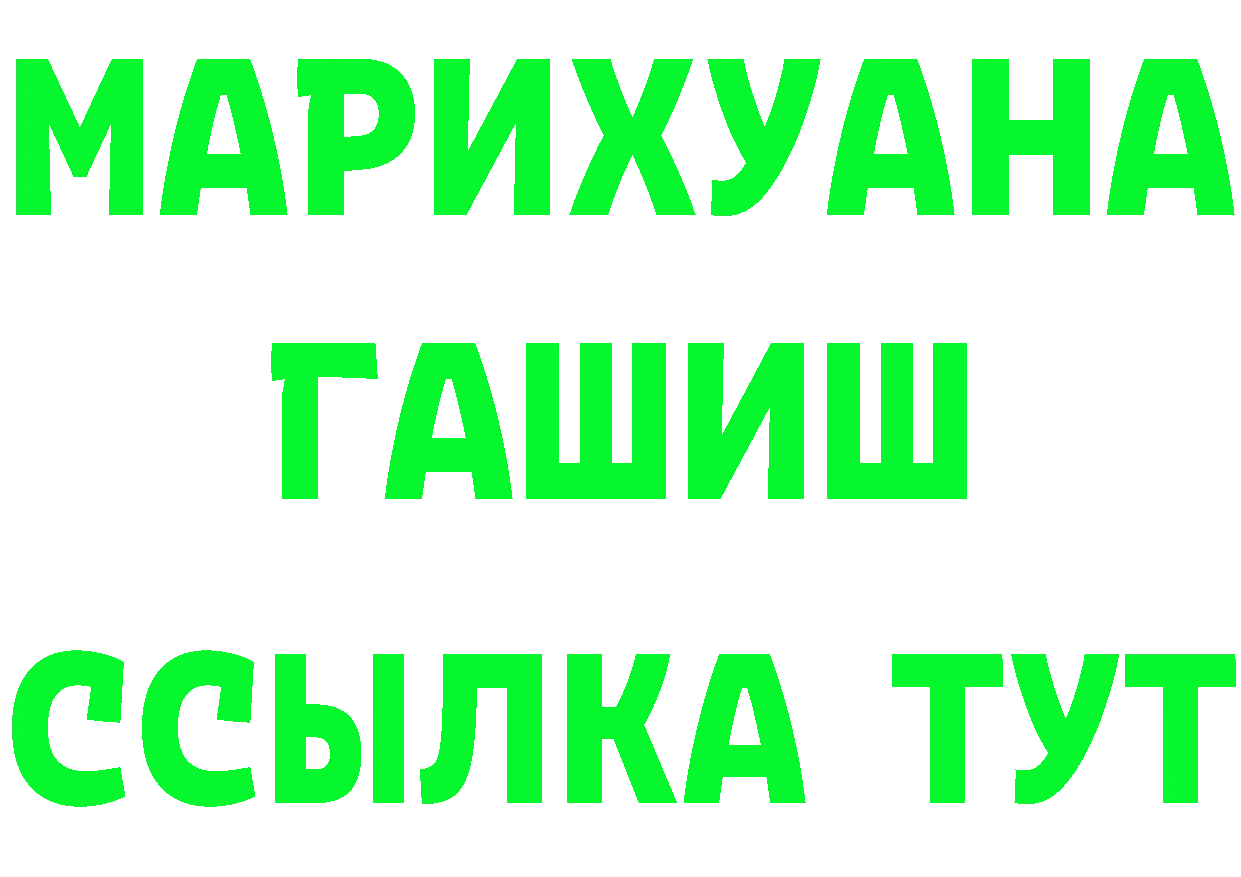 МАРИХУАНА
ГАШИШ
ССЫЛКА ТУТ